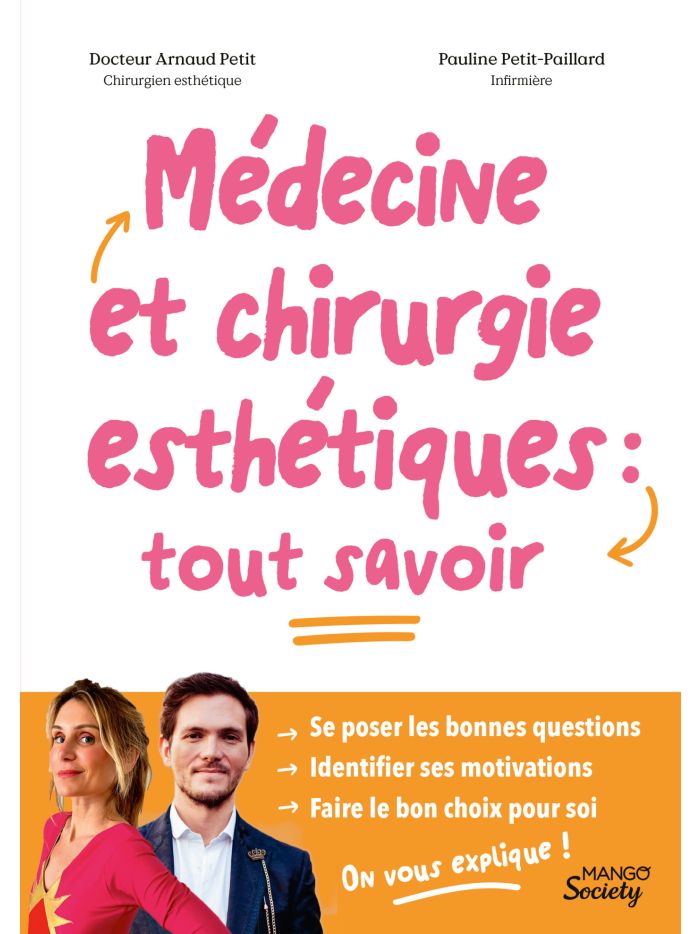 Docteur Arnaud Petit
Chirurgien esthétique

Pauline Petit-Paillard
Infirmière

Médecine et chirurgie esthétiques : tout savoir

→ Se poser les bonnes questions
→ Identifier ses motivations
→ Faire le bon choix pour soi

On vous explique !

MANGO Society